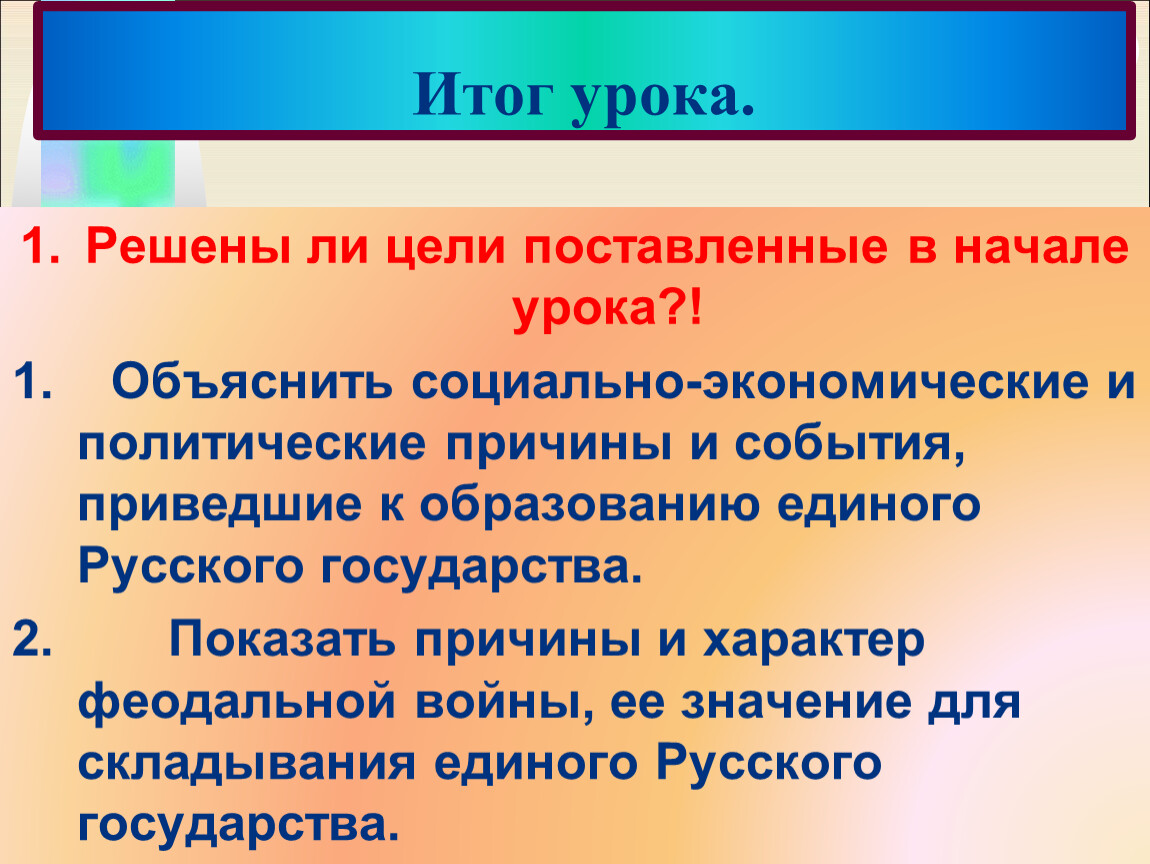 Итог урока.

1. Решены ли цели поставленные в начале урока?!

1. Объяснить социально-экономические и политические причины и события, приведшие к образованию единого Русского государства.

2. Показать причины и характер феодальной войны, ее значение для складывания единого Русского государства.